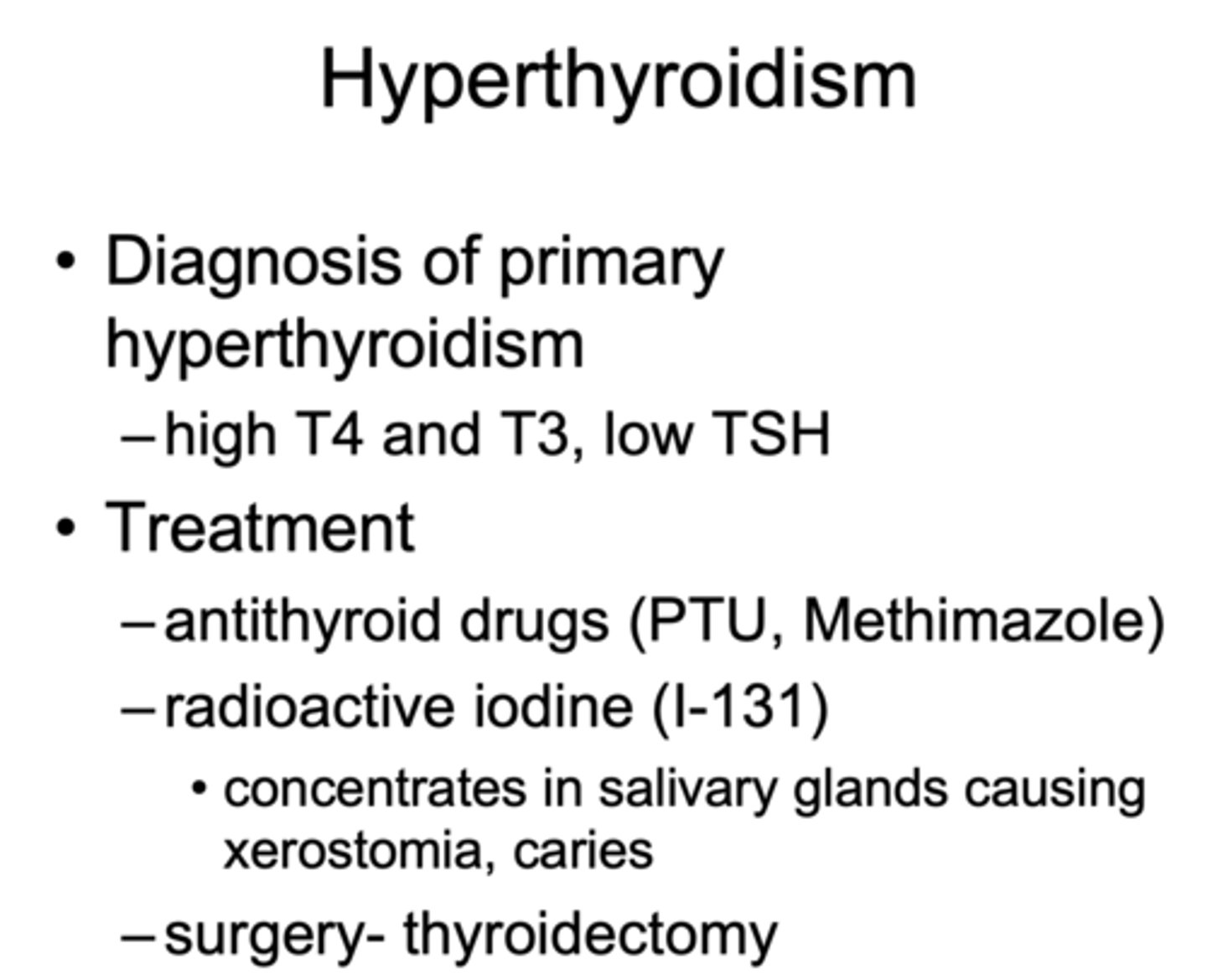 Hyperthyroidism

• Diagnosis of primary hyperthyroidism
– high T4 and T3, low TSH
• Treatment
– antithyroid drugs (PTU, Methimazole)
– radioactive iodine (I-131)
• concentrates in salivary glands causing xerostomia, caries
– surgery- thyroidectomy